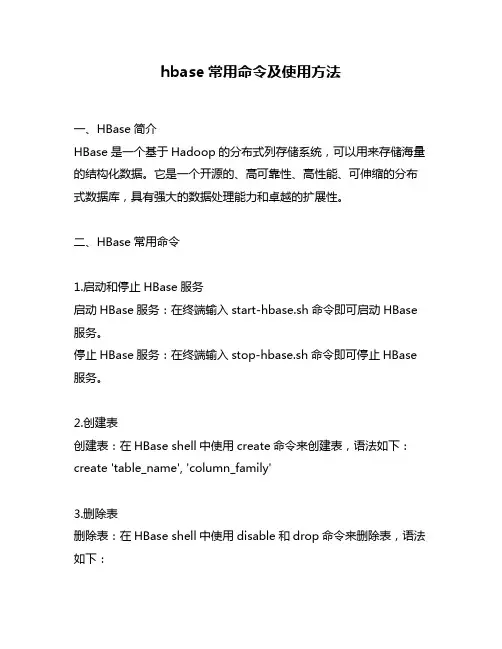 hbase 常用命令及使用方法

一、HBase 简介
HBase 是一个基于 Hadoop 的分布式列存储系统，可以用来存储海量的结构化数据。它是一个开源的、高可靠性、高性能、可伸缩的分布式数据库，具有强大的数据处理能力和卓越的扩展性。

二、HBase 常用命令

1.启动和停止 HBase 服务
启动 HBase 服务：在终端输入 start-hbase.sh 命令即可启动 HBase 服务。
停止 HBase 服务：在终端输入 stop-hbase.sh 命令即可停止 HBase 服务。

2.创建表
创建表：在 HBase shell 中使用 create 命令来创建表，语法如下：
create 'table_name', 'column_family'

3.删除表
删除表：在 HBase shell 中使用 disable 和 drop 命令来删除表，语法如下：